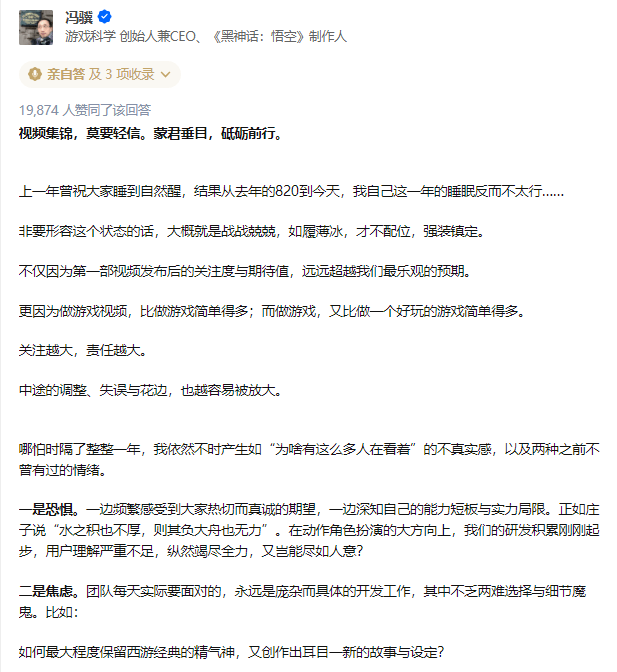 冯骥

游戏科学 创始人兼CEO、《黑神话：悟空》制作人

亲自答 及 3 项收录

19,874 人赞同了该回答

视频集锦，莫要轻信。蒙君垂目，砥砺前行。

上一年曾祝大家睡到自然醒，结果从去年的820到今天，我自己这一年的睡眠反而不太行……

非要形容这个状态的话，大概就是战战兢兢，如履薄冰，才不配位，强装镇定。

不仅因为第一部视频发布后的关注度与期待值，远远超越我们最乐观的预期。

更因为做游戏视频，比做游戏简单得多；而做游戏，又比做一个好玩的游戏简单得多。

关注越大，责任越大。

中途的调整、失误与花边，也越容易被放大。

哪怕时隔了整整一年，我依然不时产生如“为啥有这么多人在看着”的不真实感，以及两种之前不曾有过的情绪。

一是恐惧。一边频繁感受到大家热切而真诚的期望，一边深知自己的能力短板与实力局限。正如庄子说“水之积也不厚，则其负大舟也无力”。在动作角色扮演的大方向上，我们的研发积累刚刚起步，用户理解严重不足，纵然竭尽全力，又岂能尽如人意？

二是焦虑。团队每天实际要面对的，永远是庞杂而具体的开发工作，其中不乏两难选择与细节魔鬼。比如：

如何最大程度保留西游经典的精气神，又创作出耳目一新的故事与设定？